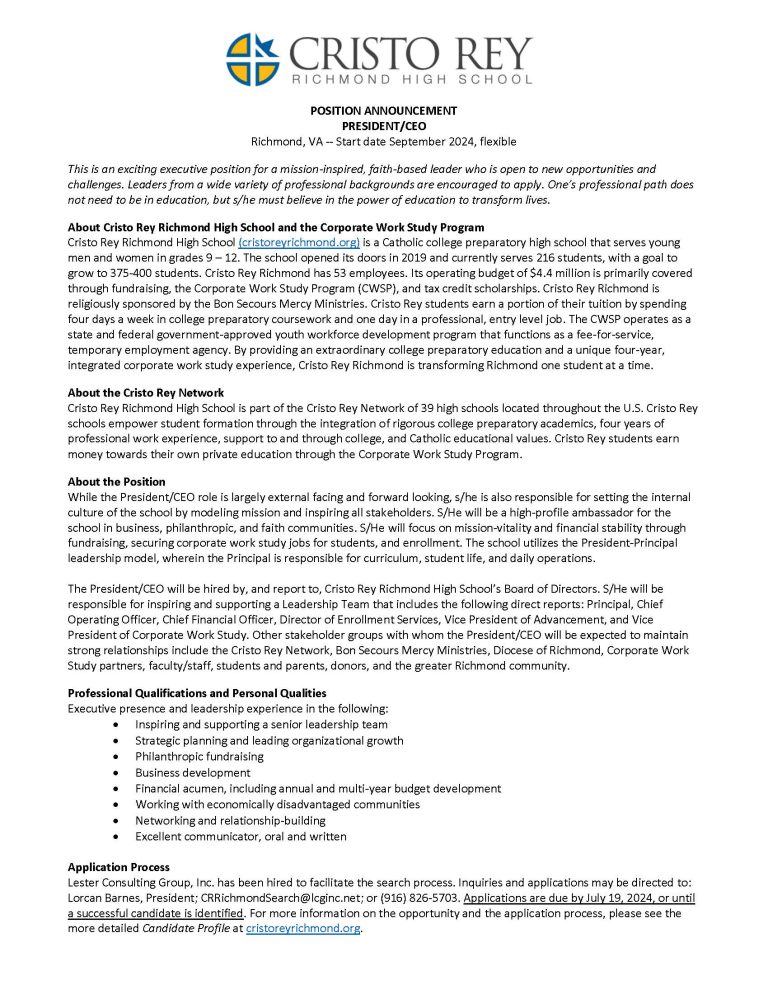 CRISTO REY
RICHMOND HIGH SCHOOL

POSITION ANNOUNCEMENT
PRESIDENT/CEO
Richmond, VA -- Start date September 2024, flexible

This is an exciting executive position for a mission-inspired, faith-based leader who is open to new opportunities and challenges. Leaders from a wide variety of professional backgrounds are encouraged to apply. One's professional path does not need to be in education, but s/he must believe in the power of education to transform lives.

About Cristo Rey Richmond High School and the Corporate Work Study Program
Cristo Rey Richmond High School (cristoreyrichmond.org) is a Catholic college preparatory high school that serves young men and women in grades 9 – 12. The school opened its doors in 2019 and currently serves 216 students, with a goal to grow to 375-400 students. Cristo Rey Richmond has 53 employees. Its operating budget of $4.4 million is primarily covered through fundraising, the Corporate Work Study Program (CWSP), and tax credit scholarships. Cristo Rey Richmond is religiously sponsored by the Bon Secours Mercy Ministries. Cristo Rey students earn a portion of their tuition by spending four days a week in college preparatory coursework and one day in a professional, entry level job. The CWSP operates as a state and federal government-approved youth workforce development program that functions as a fee-for-service, temporary employment agency. By providing an extraordinary college preparatory education and a unique four-year, integrated corporate work study experience, Cristo Rey Richmond is transforming Richmond one student at a time.

About the Cristo Rey Network
Cristo Rey Richmond High School is part of the Cristo Rey Network of 39 high schools located throughout the U.S. Cristo Rey schools empower student formation through the integration of rigorous college preparatory academics, four years of professional work experience, support to and through college, and Catholic educational values. Cristo Rey students earn money towards their own private education through the Corporate Work Study Program.

About the Position
While the President/CEO role is largely external facing and forward looking, s/he is also responsible for setting the internal culture of the school by modeling mission and inspiring all stakeholders. S/He will be a high-profile ambassador for the school in business, philanthropic, and faith communities. S/He will focus on mission-vitality and financial stability through fundraising, securing corporate work study jobs for students, and enrollment. The school utilizes the President-Principal leadership model, wherein the Principal is responsible for curriculum, student life, and daily operations.

The President/CEO will be hired by, and report to, Cristo Rey Richmond High School's Board of Directors. S/He will be responsible for inspiring and supporting a Leadership Team that includes the following direct reports: Principal, Chief Operating Officer, Chief Financial Officer, Director of Enrollment Services, Vice President of Advancement, and Vice President of Corporate Work Study. Other stakeholder groups with whom the President/CEO will be expected to maintain strong relationships include the Cristo Rey Network, Bon Secours Mercy Ministries, Diocese of Richmond, Corporate Work Study partners, faculty/staff, students and parents, donors, and the greater Richmond community.

Professional Qualifications and Personal Qualities
Executive presence and leadership experience in the following:
• Inspiring and supporting a senior leadership team
• Strategic planning and leading organizational growth
• Philanthropic fundraising
• Business development
• Financial acumen, including annual and multi-year budget development
• Working with economically disadvantaged communities
• Networking and relationship-building
• Excellent communicator, oral and written

Application Process
Lester Consulting Group, Inc. has been hired to facilitate the search process. Inquiries and applications may be directed to: Lorcan Barnes, President; CRRichmondSearch@lcginc.net; or (916) 826-5703. Applications are due by July 19, 2024, or until a successful candidate is identified. For more information on the opportunity and the application process, please see the more detailed Candidate Profile at cristoreyrichmond.org.